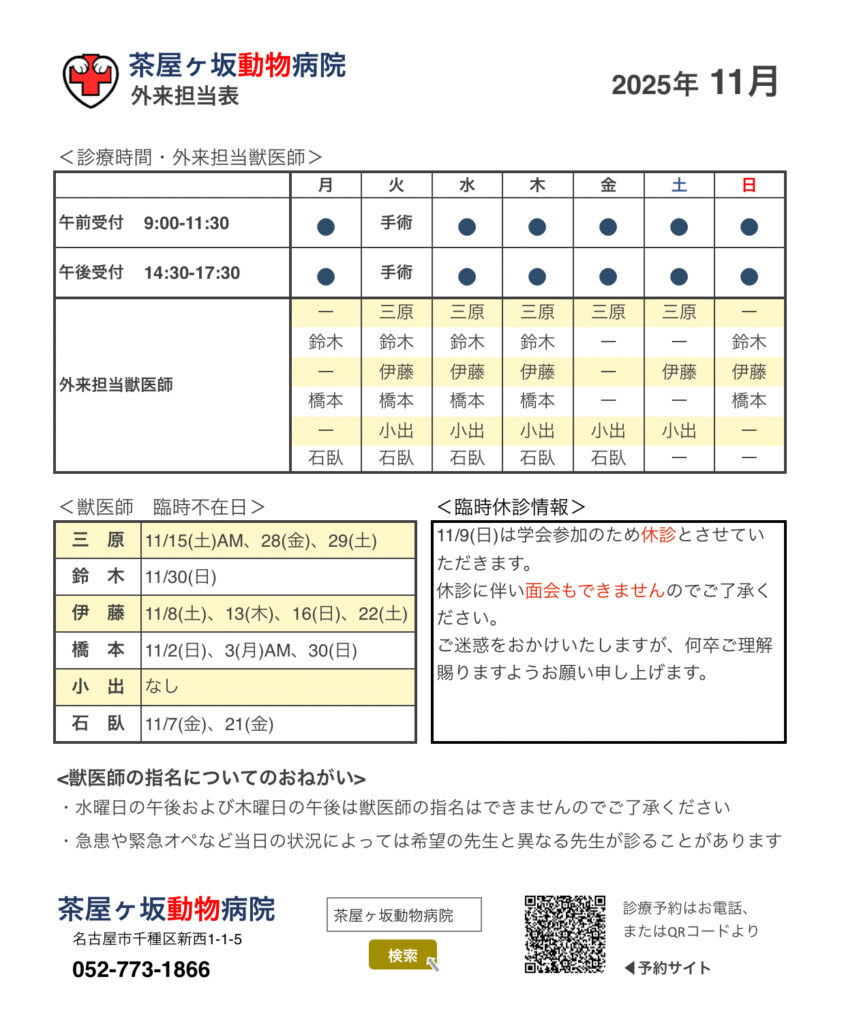 茶屋ヶ坂動物病院
外来担当表

2025年 11月

＜診療時間・外来担当獣医師＞

| | 月 | 火 | 水 | 木 | 金 | 土 | 日 |
|---|---|---|---|---|---|---|---|
| 午前受付 9:00-11:30 | ● | 手術 | ● | ● | ● | ● | ● |
| 午後受付 14:30-17:30 | ● | 手術 | ● | ● | ● | ● | ● |
| 外来担当獣医師 | ー | 三原 | 三原 | 三原 | 三原 | 三原 | ー |
| | 鈴木 | 鈴木 | 鈴木 | 鈴木 | ー | ー | 鈴木 |
| | ー | 伊藤 | 伊藤 | 伊藤 | ー | 伊藤 | 伊藤 |
| | 橋本 | 橋本 | 橋本 | 橋本 | ー | ー | 橋本 |
| | ー | 小出 | 小出 | 小出 | 小出 | 小出 | ー |
| | 石臥 | 石臥 | 石臥 | 石臥 | 石臥 | ー | ー |

＜獣医師 臨時不在日＞

| 三 原 | 11/15(土)AM、28(金)、29(土) |
|---|---|
| 鈴 木 | 11/30(日) |
| 伊 藤 | 11/8(土)、13(木)、16(日)、22(土) |
| 橋 本 | 11/2(日)、3(月)AM、30(日) |
| 小 出 | なし |
| 石 臥 | 11/7(金)、21(金) |

＜臨時休診情報＞
11/9(日)は学会参加のため休診とさせていただきます。
休診に伴い面会もできませんのでご了承ください。
ご迷惑をおかけいたしますが、何卒ご理解賜りますようお願い申し上げます。

<獣医師の指名についてのおねがい>
・水曜日の午後および木曜日の午後は獣医師の指名はできませんのでご了承ください
・急患や緊急オペなど当日の状況によっては希望の先生と異なる先生が診ることがあります

茶屋ヶ坂動物病院
名古屋市千種区新西1-1-5
052-773-1866

茶屋ヶ坂動物病院
検索

診療予約はお電話、
またはQRコードより
◀予約サイト